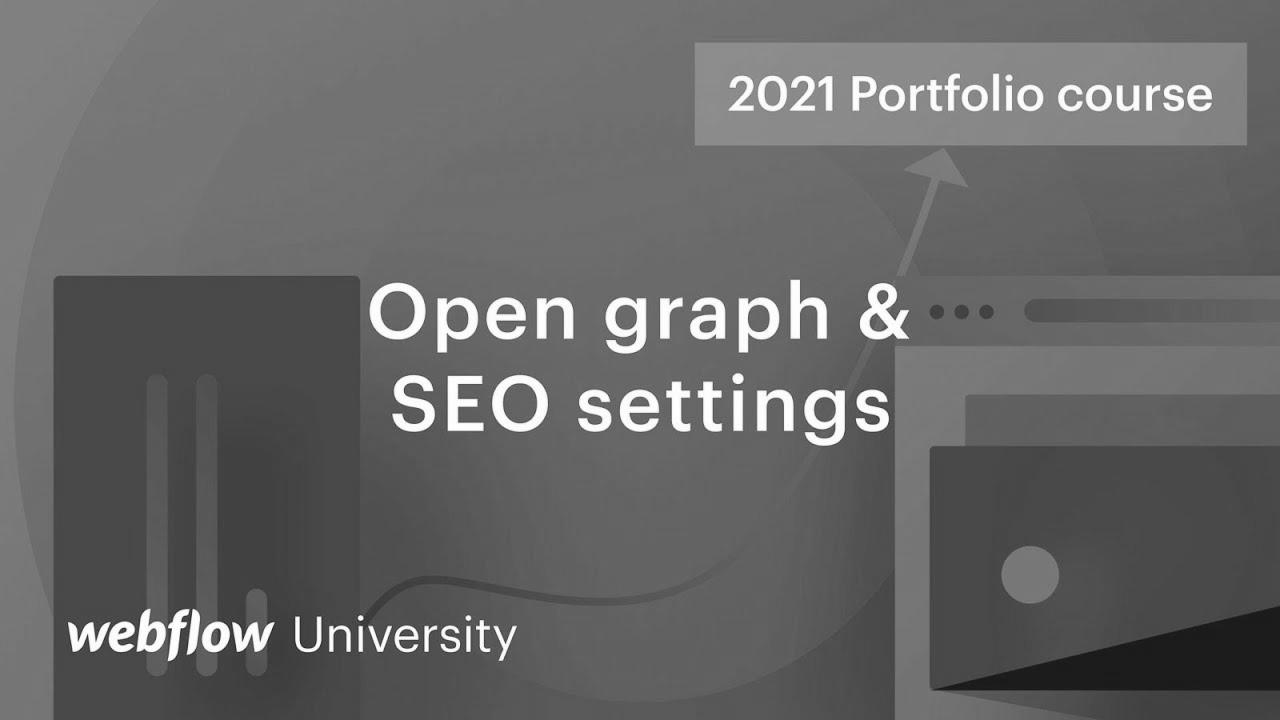 2021 Portfolio course

Open graph & SEO settings

webflow University